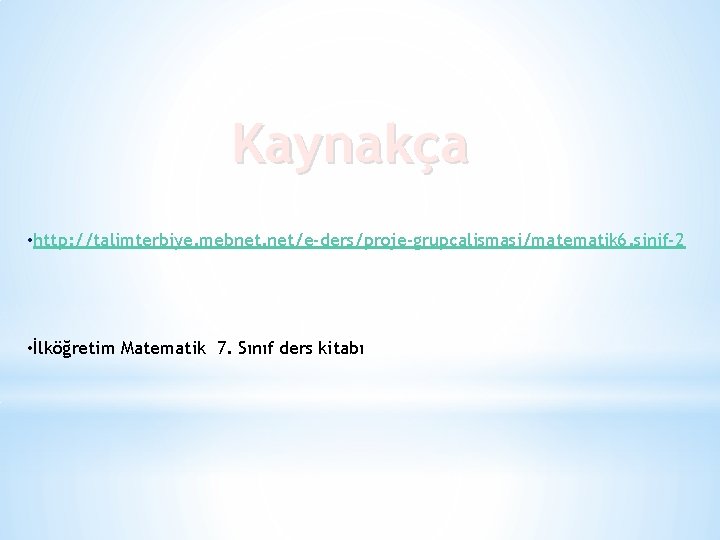 Kaynakça

•http://talimterbiye.mebnet.net/e-ders/proje-grupcalismasi/matematik6.sinif-2

•İlköğretim Matematik 7. Sınıf ders kitabı